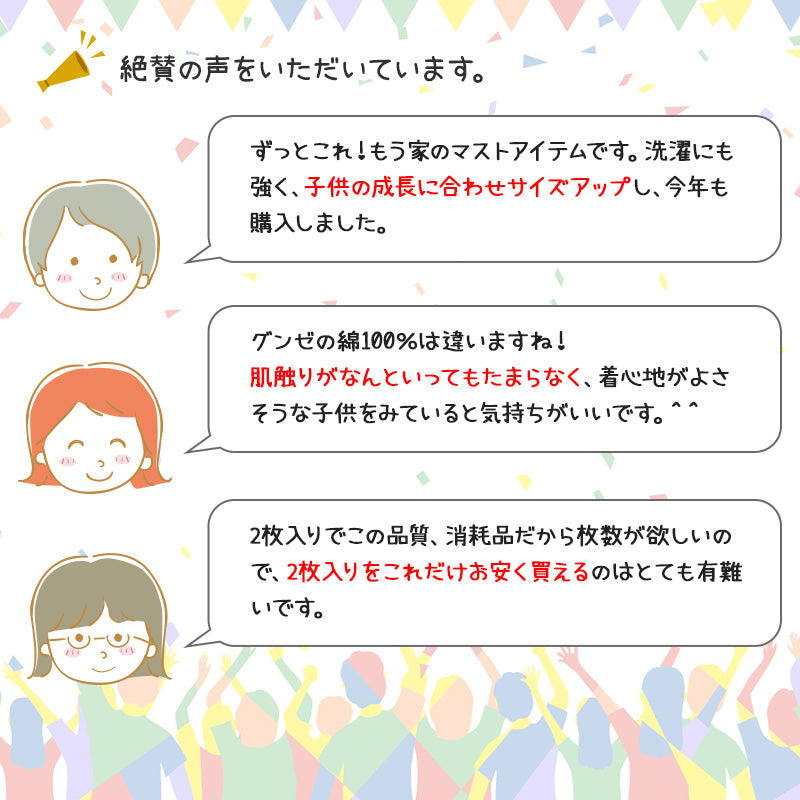 絶賛の声をいただいています。

ずっとこれ！もう家のマストアイテムです。洗濯にも強く、子供の成長に合わせサイズアップし、今年も購入しました。

グンゼの綿100%は違いますね！
肌触りがなんといってもたまらなく、着心地がよさそうな子供をみていると気持ちがいいです。^^

2枚入りでこの品質、消耗品だから枚数が欲しいので、2枚入りをこれだけお安く買えるのはとても有難いです。